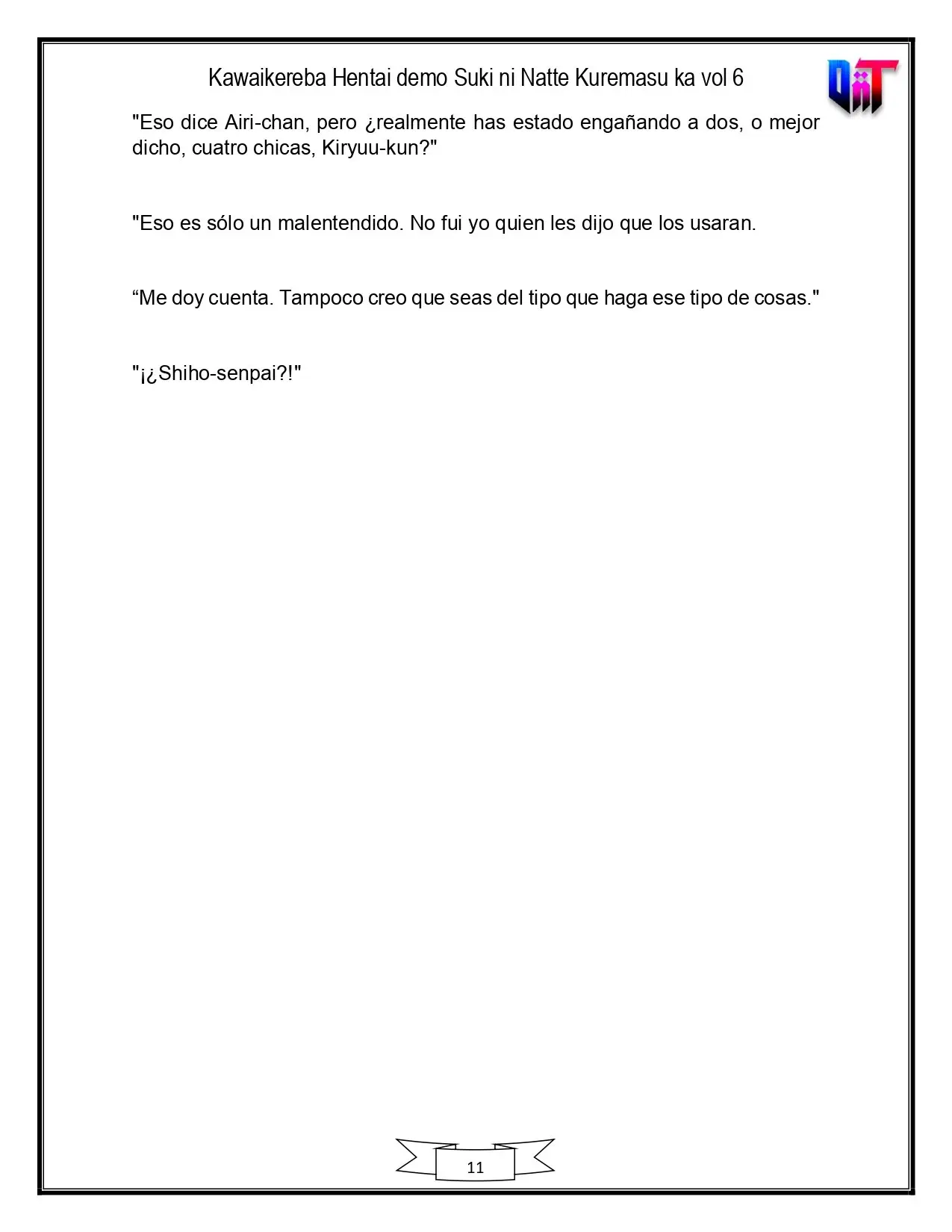 Kawaikereba Hentai demo Suki ni Natte Kuremasu ka vol 6

"Eso dice Airi-chan, pero ¿realmente has estado engañando a dos, o mejor dicho, cuatro chicas, Kiryuu-kun?"

"Eso es sólo un malentendido. No fui yo quien les dijo que los usaran.

"Me doy cuenta. Tampoco creo que seas del tipo que haga ese tipo de cosas."

"¡¿Shiho-senpai?!"

11